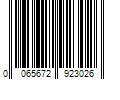 0 065672 923026